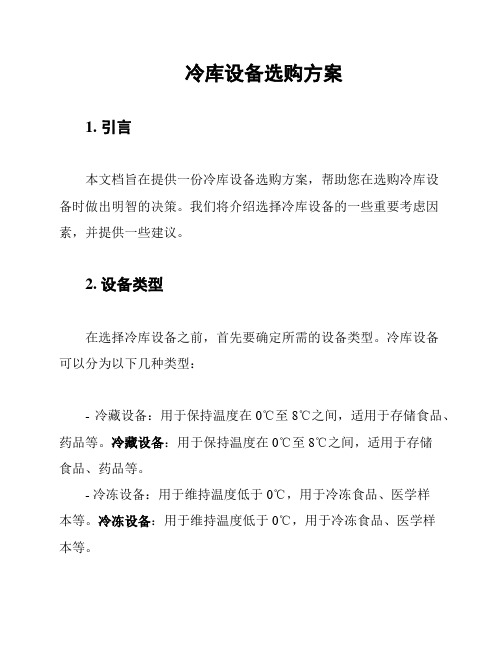 冷库设备选购方案

1. 引言

本文档旨在提供一份冷库设备选购方案，帮助您在选购冷库设备时做出明智的决策。我们将介绍选择冷库设备的一些重要考虑因素，并提供一些建议。

2. 设备类型

在选择冷库设备之前，首先要确定所需的设备类型。冷库设备可以分为以下几种类型：

- 冷藏设备：用于保持温度在 0℃至 8℃之间，适用于存储食品、药品等。冷藏设备：用于保持温度在 0℃至 8℃之间，适用于存储食品、药品等。

- 冷冻设备：用于维持温度低于 0℃，用于冷冻食品、医学样本等。冷冻设备：用于维持温度低于 0℃，用于冷冻食品、医学样本等。